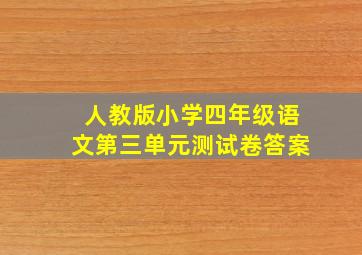 人教版小学四年级语文第三单元测试卷答案